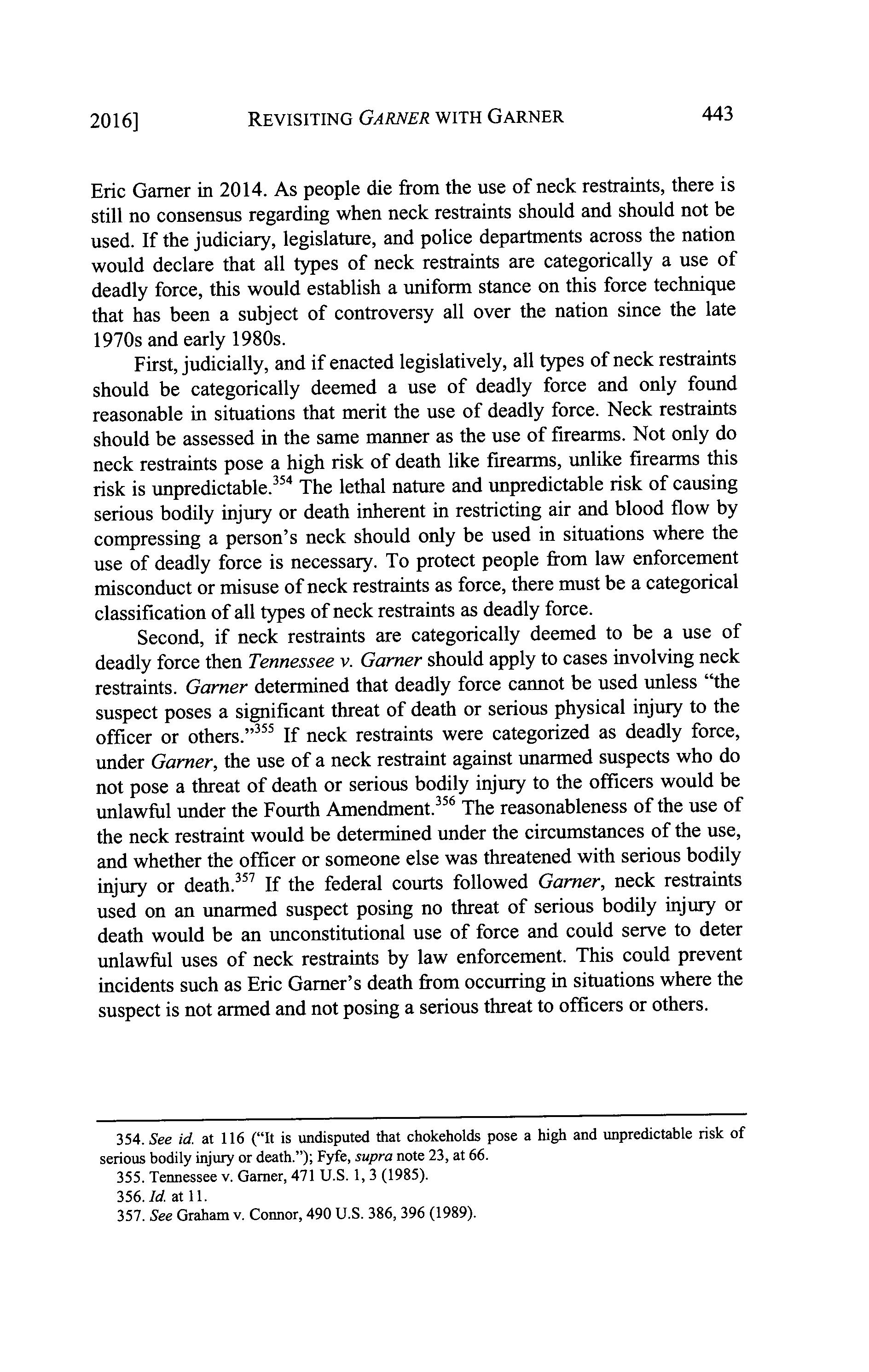 2016] REVISITING GARNER WITH GARNER 443

Eric Garner in 2014. As people die from the use of neck restraints, there is still no consensus regarding when neck restraints should and should not be used. If the judiciary, legislature, and police departments across the nation would declare that all types of neck restraints are categorically a use of deadly force, this would establish a uniform stance on this force technique that has been a subject of controversy all over the nation since the late 1970s and early 1980s.

First, judicially, and if enacted legislatively, all types of neck restraints should be categorically deemed a use of deadly force and only found reasonable in situations that merit the use of deadly force. Neck restraints should be assessed in the same manner as the use of firearms. Not only do neck restraints pose a high risk of death like firearms, unlike firearms this risk is unpredictable.$^{354}$ The lethal nature and unpredictable risk of causing serious bodily injury or death inherent in restricting air and blood flow by compressing a person's neck should only be used in situations where the use of deadly force is necessary. To protect people from law enforcement misconduct or misuse of neck restraints as force, there must be a categorical classification of all types of neck restraints as deadly force.

Second, if neck restraints are categorically deemed to be a use of deadly force then Tennessee v. Garner should apply to cases involving neck restraints. Garner determined that deadly force cannot be used unless "the suspect poses a significant threat of death or serious physical injury to the officer or others."$^{355}$ If neck restraints were categorized as deadly force, under Garner, the use of a neck restraint against unarmed suspects who do not pose a threat of death or serious bodily injury to the officers would be unlawful under the Fourth Amendment.$^{356}$ The reasonableness of the use of the neck restraint would be determined under the circumstances of the use, and whether the officer or someone else was threatened with serious bodily injury or death.$^{357}$ If the federal courts followed Garner, neck restraints used on an unarmed suspect posing no threat of serious bodily injury or death would be an unconstitutional use of force and could serve to deter unlawful uses of neck restraints by law enforcement. This could prevent incidents such as Eric Garner's death from occurring in situations where the suspect is not armed and not posing a serious threat to officers or others.

354. See id. at 116 ("It is undisputed that chokeholds pose a high and unpredictable risk of serious bodily injury or death."); Fyfe, supra note 23, at 66.
355. Tennessee v. Garner, 471 U.S. 1, 3 (1985).
356. Id. at 11.
357. See Graham v. Connor, 490 U.S. 386, 396 (1989).